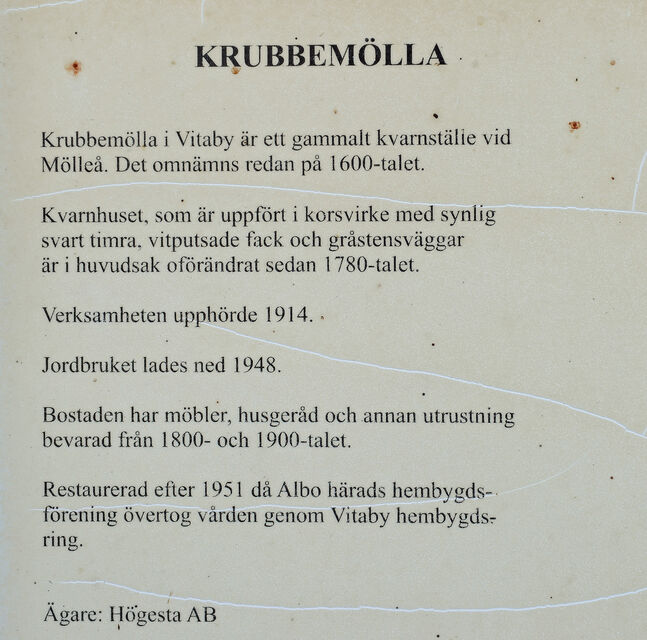 KRUBBEMÖLLA

Krubbemölla i Vitaby är ett gammalt kvarnställe vid Mölleå. Det omnämns redan på 1600-talet.

Kvarnhuset, som är uppfört i korsvirke med synlig svart timra, vitputsade fack och gråstensväggar är i huvudsak oförändrat sedan 1780-talet.

Verksamheten upphörde 1914.

Jordbruket lades ned 1948.

Bostaden har möbler, husgeråd och annan utrustning bevarad från 1800- och 1900-talet.

Restaurerad efter 1951 då Albo härads hembygdsförening övertog vården genom Vitaby hembygdsring.

Ägare: Högesta AB